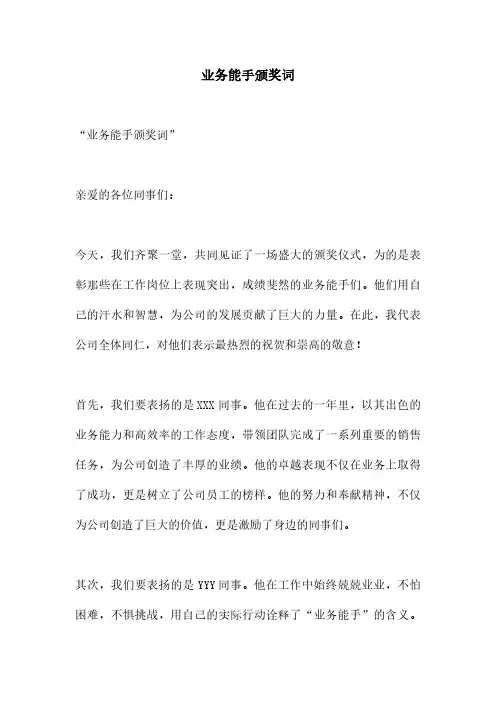 业务能手颁奖词

“业务能手颁奖词”

亲爱的各位同事们：

今天，我们齐聚一堂，共同见证了一场盛大的颁奖仪式，为的是表彰那些在工作岗位上表现突出，成绩斐然的业务能手们。他们用自己的汗水和智慧，为公司的发展贡献了巨大的力量。在此，我代表公司全体同仁，对他们表示最热烈的祝贺和崇高的敬意！

首先，我们要表扬的是XXX同事。他在过去的一年里，以其出色的业务能力和高效率的工作态度，带领团队完成了一系列重要的销售任务，为公司创造了丰厚的业绩。他的卓越表现不仅在业务上取得了成功，更是树立了公司员工的榜样。他的努力和奉献精神，不仅为公司创造了巨大的价值，更是激励了身边的同事们。

其次，我们要表扬的是YYY同事。他在工作中始终兢兢业业，不怕困难，不惧挑战，用自己的实际行动诠释了“业务能手”的含义。